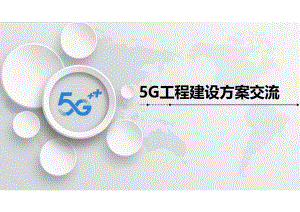 5G++

5G工程建设方案交流